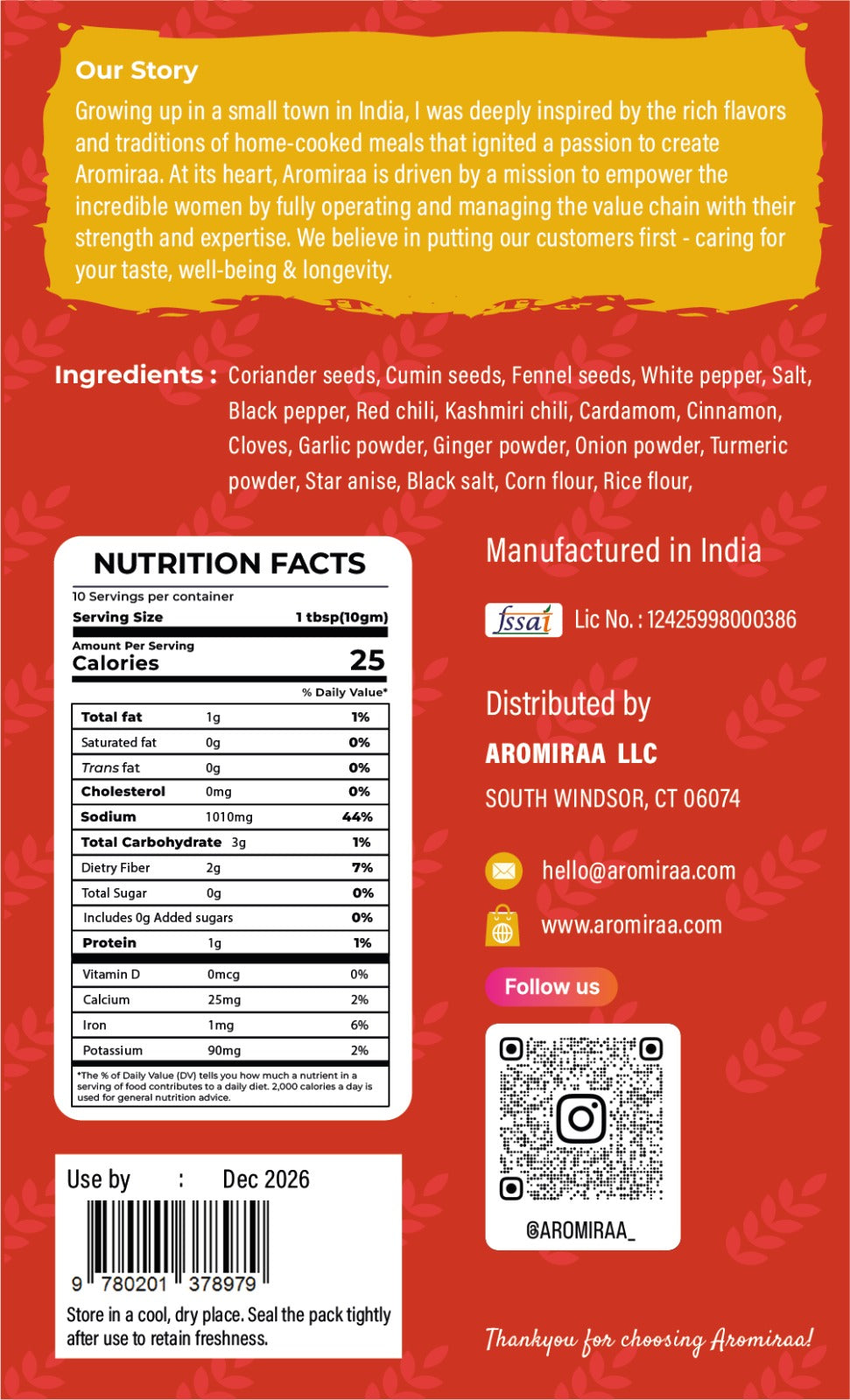 Our Story

Growing up in a small town in India, I was deeply inspired by the rich flavors and traditions of home-cooked meals that ignited a passion to create Aromiraa. At its heart, Aromiraa is driven by a mission to empower the incredible women by fully operating and managing the value chain with their strength and expertise. We believe in putting our customers first - caring for your taste, well-being & longevity.

Ingredients : Coriander seeds, Cumin seeds, Fennel seeds, White pepper, Salt, Black pepper, Red chili, Kashmiri chili, Cardamom, Cinnamon, Cloves, Garlic powder, Ginger powder, Onion powder, Turmeric powder, Star anise, Black salt, Corn flour, Rice flour,

NUTRITION FACTS
10 Servings per container
Serving Size 1 tbsp(10gm)
Amount Per Serving
Calories 25
% Daily Value*

| Total fat | 1g | 1% |
|---|---|---|
| Saturated fat | 0g | 0% |
| Trans fat | 0g | 0% |
| Cholesterol | 0mg | 0% |
| Sodium | 1010mg | 44% |
| Total Carbohydrate | 3g | 1% |
| Dietry Fiber | 2g | 7% |
| Total Sugar | 0g | 0% |
| Includes 0g Added sugars |  | 0% |
| Protein | 1g | 1% |
| Vitamin D | 0mcg | 0% |
| Calcium | 25mg | 2% |
| Iron | 1mg | 6% |
| Potassium | 90mg | 2% |

*The % of Daily Value (DV) tells you how much a nutrient in a serving of food contributes to a daily diet. 2,000 calories a day is used for general nutrition advice.

Use by : Dec 2026

9 780201 378979

Store in a cool, dry place. Seal the pack tightly after use to retain freshness.

Manufactured in India

fssai Lic No. : 12425998000386

Distributed by
AROMIRAA LLC
SOUTH WINDSOR, CT 06074

hello@aromiraa.com
www.aromiraa.com

Follow us

@AROMIRAA_

Thankyou for choosing Aromiraa!